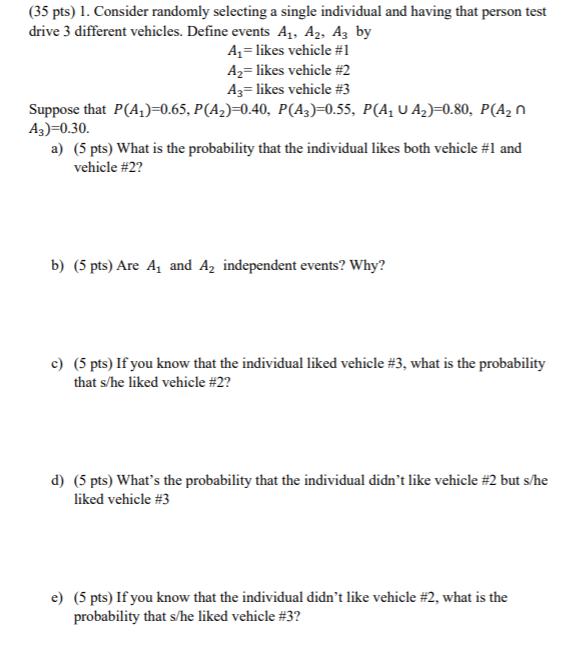 (35 pts) 1. Consider randomly selecting a single individual and having that person test drive 3 different vehicles. Define events $A_1$, $A_2$, $A_3$ by

$A_1$= likes vehicle #1
$A_2$= likes vehicle #2
$A_3$= likes vehicle #3

Suppose that $P(A_1)$=0.65, $P(A_2)$=0.40, $P(A_3)$=0.55, $P(A_1 \cup A_2)$=0.80, $P(A_2 \cap A_3)$=0.30.

a) (5 pts) What is the probability that the individual likes both vehicle #1 and vehicle #2?

b) (5 pts) Are $A_1$ and $A_2$ independent events? Why?

c) (5 pts) If you know that the individual liked vehicle #3, what is the probability that s/he liked vehicle #2?

d) (5 pts) What's the probability that the individual didn't like vehicle #2 but s/he liked vehicle #3

e) (5 pts) If you know that the individual didn't like vehicle #2, what is the probability that s/he liked vehicle #3?